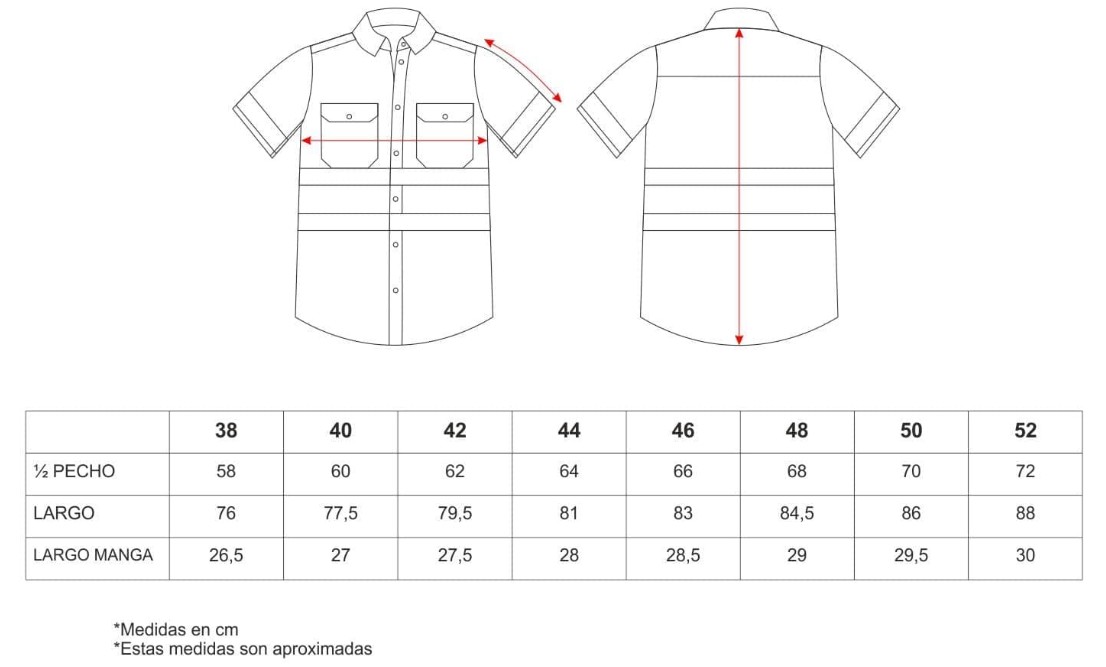 |  | 38 | 40 | 42 | 44 | 46 | 48 | 50 | 52 |
|---|---|---|---|---|---|---|---|---|
| ½ PECHO | 58 | 60 | 62 | 64 | 66 | 68 | 70 | 72 |
| LARGO | 76 | 77,5 | 79,5 | 81 | 83 | 84,5 | 86 | 88 |
| LARGO MANGA | 26,5 | 27 | 27,5 | 28 | 28,5 | 29 | 29,5 | 30 |

*Medidas en cm
*Estas medidas son aproximadas